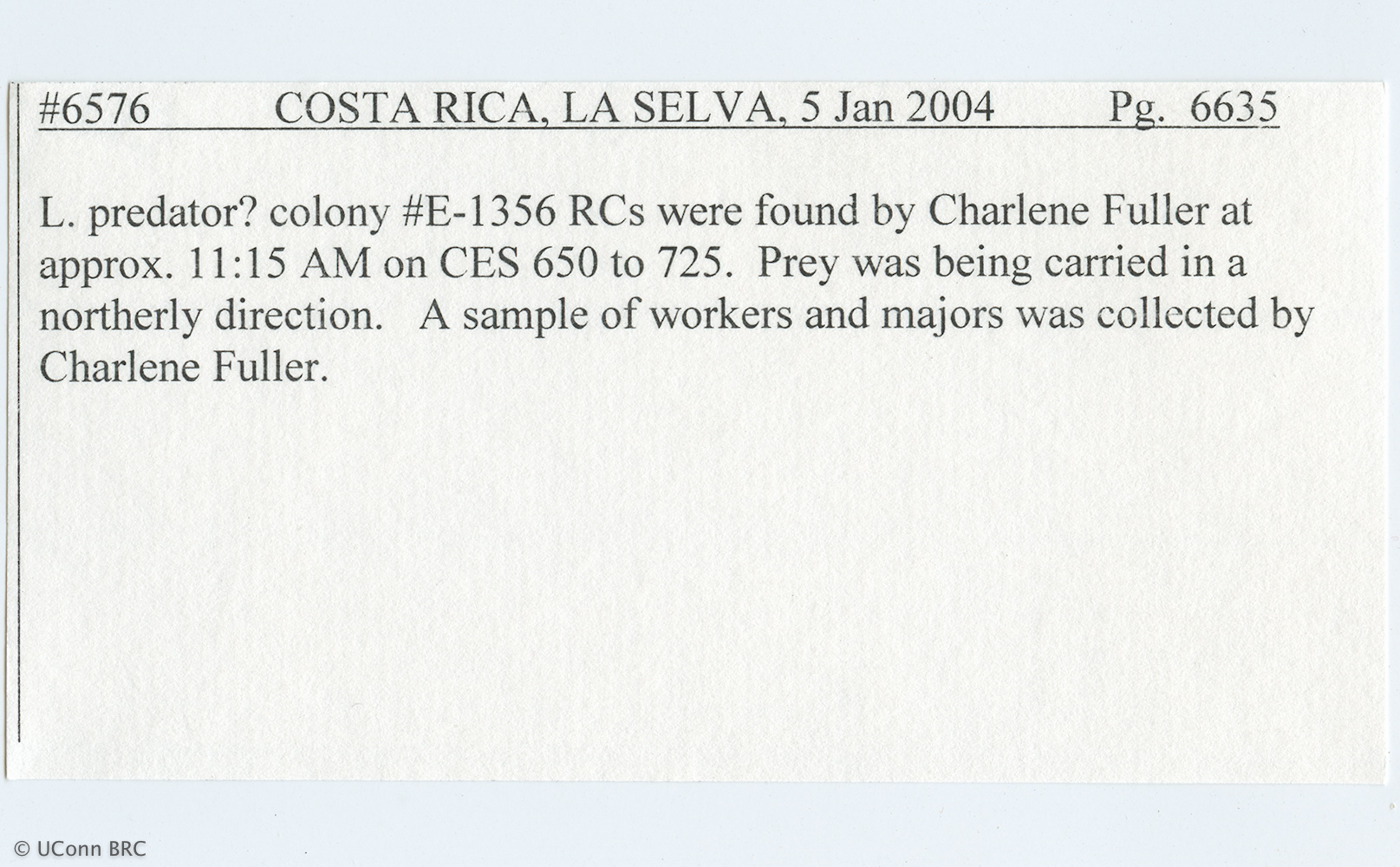 #6576 COSTA RICA, LA SELVA, 5 Jan 2004 Pg. 6635

L. predator? colony #E-1356 RCs were found by Charlene Fuller at approx. 11:15 AM on CES 650 to 725. Prey was being carried in a northerly direction. A sample of workers and majors was collected by Charlene Fuller.

© UConn BRC